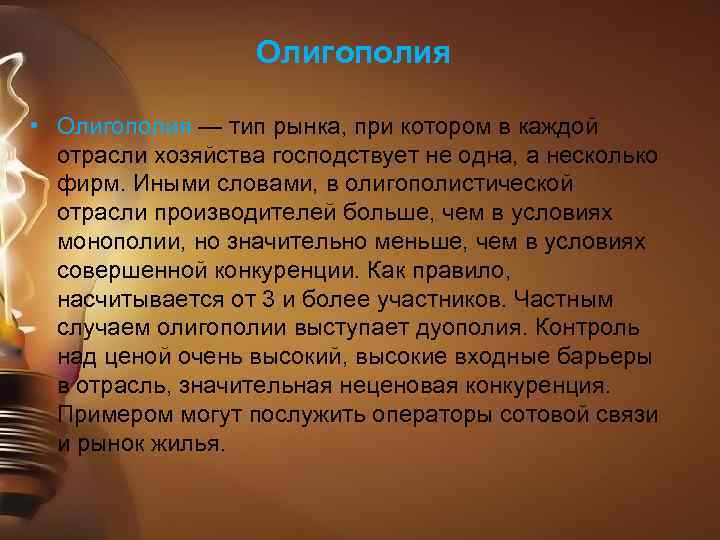 Олигополия

• Олигополия — тип рынка, при котором в каждой отрасли хозяйства господствует не одна, а несколько фирм. Иными словами, в олигополистической отрасли производителей больше, чем в условиях монополии, но значительно меньше, чем в условиях совершенной конкуренции. Как правило, насчитывается от 3 и более участников. Частным случаем олигополии выступает дуополия. Контроль над ценой очень высокий, высокие входные барьеры в отрасль, значительная неценовая конкуренция. Примером могут послужить операторы сотовой связи и рынок жилья.